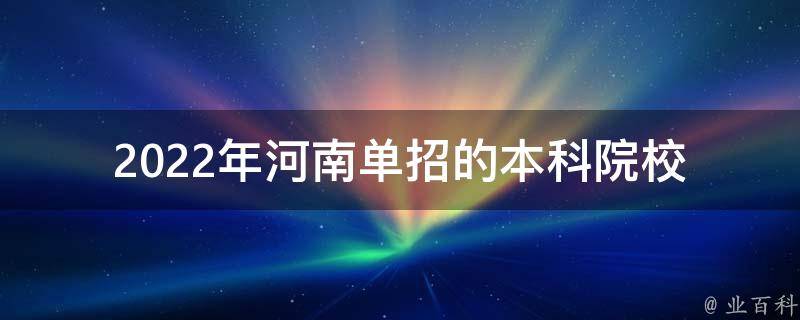 2022年河南单招的本科院校

@ 业百科